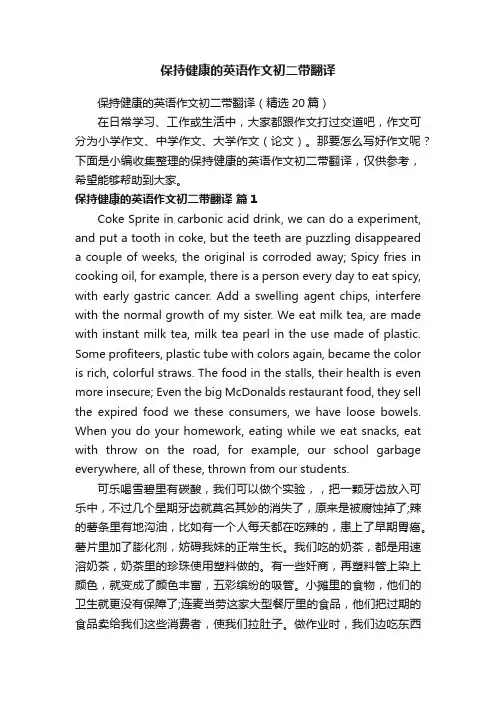 保持健康的英语作文初二带翻译

保持健康的英语作文初二带翻译（精选20篇）

在日常学习、工作或生活中，大家都跟作文打过交道吧，作文可分为小学作文、中学作文、大学作文（论文）。那要怎么写好作文呢？下面是小编收集整理的保持健康的英语作文初二带翻译，仅供参考，希望能够帮助到大家。

保持健康的英语作文初二带翻译 篇1

Coke Sprite in carbonic acid drink, we can do a experiment, and put a tooth in coke, but the teeth are puzzling disappeared a couple of weeks, the original is corroded away; Spicy fries in cooking oil, for example, there is a person every day to eat spicy, with early gastric cancer. Add a swelling agent chips, interfere with the normal growth of my sister. We eat milk tea, are made with instant milk tea, milk tea pearl in the use made of plastic. Some profiteers, plastic tube with colors again, became the color is rich, colorful straws. The food in the stalls, their health is even more insecure; Even the big McDonalds restaurant food, they sell the expired food we these consumers, we have loose bowels. When you do your homework, eating while we eat snacks, eat with throw on the road, for example, our school garbage everywhere, all of these, thrown from our students.

可乐喝雪碧里有碳酸，我们可以做个实验，，把一颗牙齿放入可乐中，不过几个星期牙齿就莫名其妙的消失了，原来是被腐蚀掉了;辣的薯条里有地沟油，比如有一个人每天都在吃辣的，患上了早期胃癌。薯片里加了膨化剂，妨碍我妹的正常生长。我们吃的奶茶，都是用速溶奶茶，奶茶里的珍珠使用塑料做的。有一些奸商，再塑料管上染上颜色，就变成了颜色丰富，五彩缤纷的吸管。小摊里的食物，他们的卫生就更没有保障了;连麦当劳这家大型餐厅里的食品，他们把过期的食品卖给我们这些消费者，使我们拉肚子。做作业时，我们边吃东西